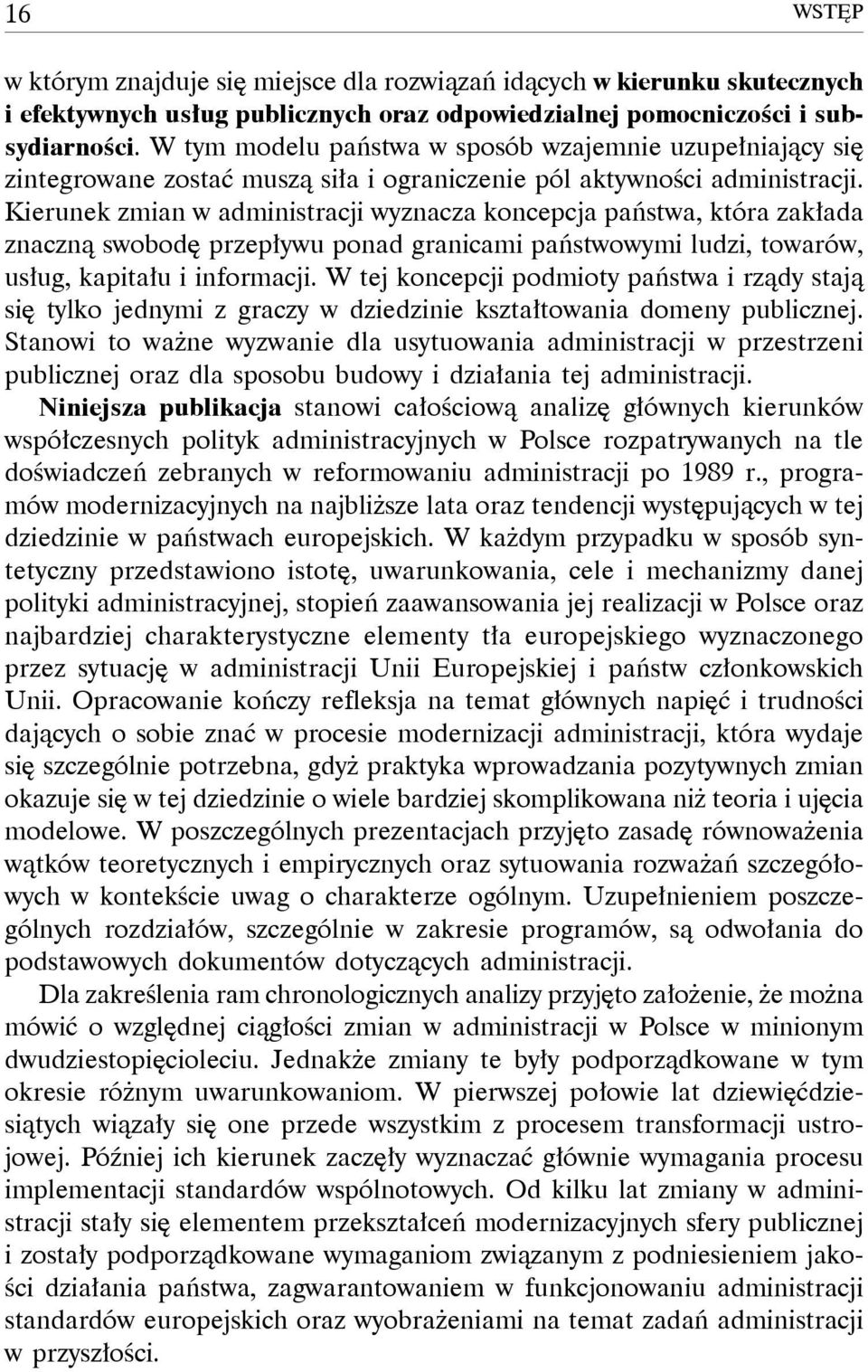 16 WSTĘP

w którym znajduje się miejsce dla rozwiązań idących w kierunku skutecznych i efektywnych usług publicznych oraz odpowiedzialnej pomocniczości i subsydiarności. W tym modelu państwa w sposób wzajemnie uzupełniający się zintegrowane zostać muszą siła i ograniczenie pól aktywności administracji. Kierunek zmian w administracji wyznacza koncepcja państwa, która zakłada znaczną swobodę przepływu ponad granicami państwowymi ludzi, towarów, usług, kapitału i informacji. W tej koncepcji podmioty państwa i rządy stają się tylko jednymi z graczy w dziedzinie kształtowania domeny publicznej. Stanowi to ważne wyzwanie dla usytuowania administracji w przestrzeni publicznej oraz dla sposobu budowy i działania tej administracji.

Niniejsza publikacja stanowi całościową analizę głównych kierunków współczesnych polityk administracyjnych w Polsce rozpatrywanych na tle doświadczeń zebranych w reformowaniu administracji po 1989 r., programów modernizacyjnych na najbliższe lata oraz tendencji występujących w tej dziedzinie w państwach europejskich. W każdym przypadku w sposób syntetyczny przedstawiono istotę, uwarunkowania, cele i mechanizmy danej polityki administracyjnej, stopień zaawansowania jej realizacji w Polsce oraz najbardziej charakterystyczne elementy tła europejskiego wyznaczonego przez sytuację w administracji Unii Europejskiej i państw członkowskich Unii. Opracowanie kończy refleksja na temat głównych napięć i trudności dających o sobie znać w procesie modernizacji administracji, która wydaje się szczególnie potrzebna, gdyż praktyka wprowadzania pozytywnych zmian okazuje się w tej dziedzinie o wiele bardziej skomplikowana niż teoria i ujęcia modelowe. W poszczególnych prezentacjach przyjęto zasadę równoważenia wątków teoretycznych i empirycznych oraz sytuowania rozważań szczegółowych w kontekście uwag o charakterze ogólnym. Uzupełnieniem poszczególnych rozdziałów, szczególnie w zakresie programów, są odwołania do podstawowych dokumentów dotyczących administracji.

Dla zakreślenia ram chronologicznych analizy przyjęto założenie, że można mówić o względnej ciągłości zmian w administracji w Polsce w minionym dwudziestopięcioleciu. Jednakże zmiany te były podporządkowane w tym okresie różnym uwarunkowaniom. W pierwszej połowie lat dziewięćdziesiątych wiązały się one przede wszystkim z procesem transformacji ustrojowej. Później ich kierunek zaczęły wyznaczać głównie wymagania procesu implementacji standardów wspólnotowych. Od kilku lat zmiany w administracji stały się elementem przekształceń modernizacyjnych sfery publicznej i zostały podporządkowane wymaganiom związanym z podniesieniem jakości działania państwa, zagwarantowaniem w funkcjonowaniu administracji standardów europejskich oraz wyobrażeniami na temat zadań administracji w przyszłości.